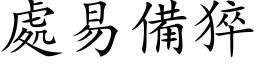 處易備猝